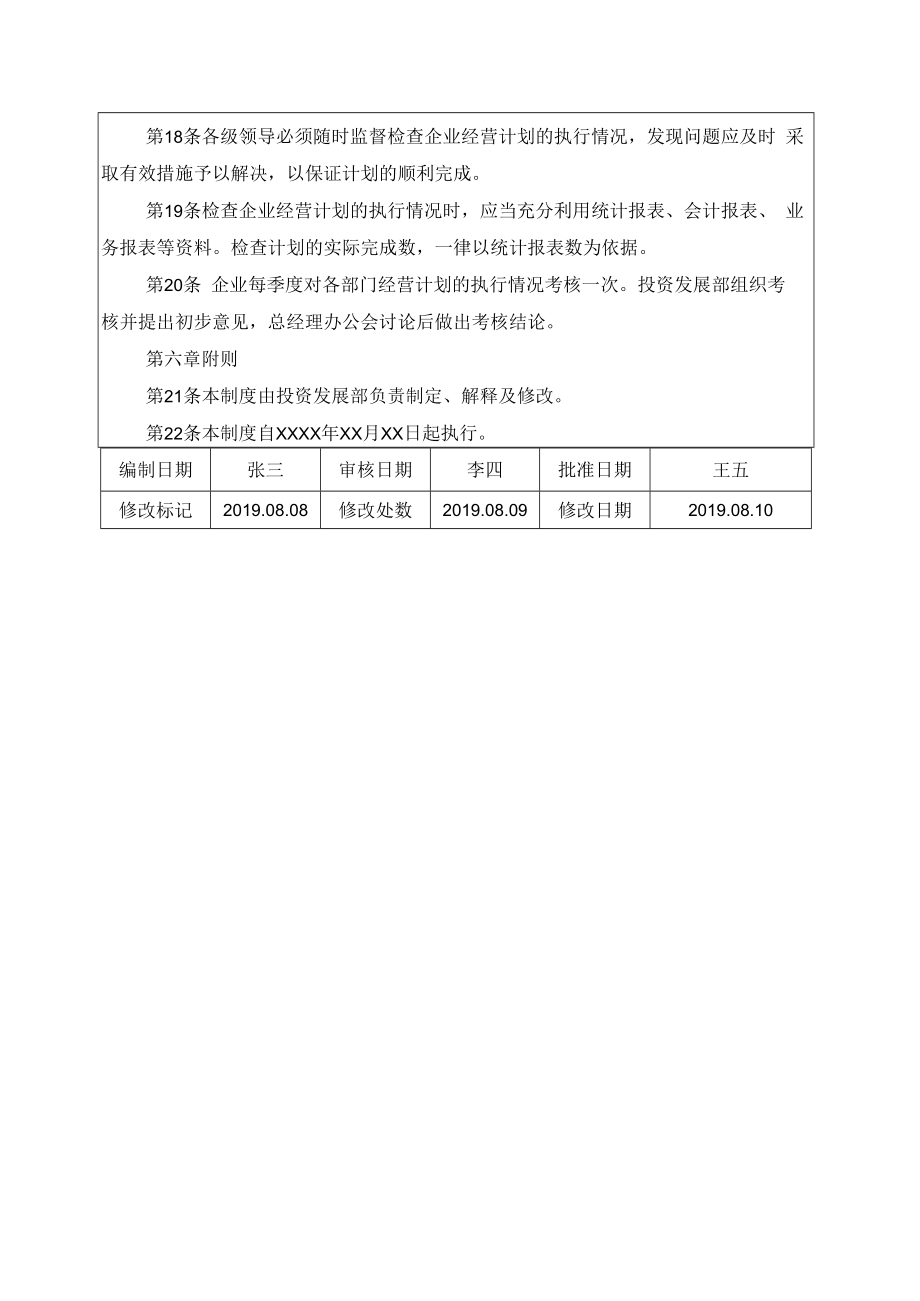 第18条各级领导必须随时监督检查企业经营计划的执行情况，发现问题应及时 采取有效措施予以解决，以保证计划的顺利完成。

第19条检查企业经营计划的执行情况时，应当充分利用统计报表、会计报表、 业务报表等资料。检查计划的实际完成数，一律以统计报表数为依据。

第20条 企业每季度对各部门经营计划的执行情况考核一次。投资发展部组织考核并提出初步意见，总经理办公会讨论后做出考核结论。

第六章附则

第21条本制度由投资发展部负责制定、解释及修改。

第22条本制度自XXXX年XX月XX日起执行。

| 编制日期 | 张三 | 审核日期 | 李四 | 批准日期 | 王五 |
|---|---|---|---|---|---|
| 修改标记 | 2019.08.08 | 修改处数 | 2019.08.09 | 修改日期 | 2019.08.10 |